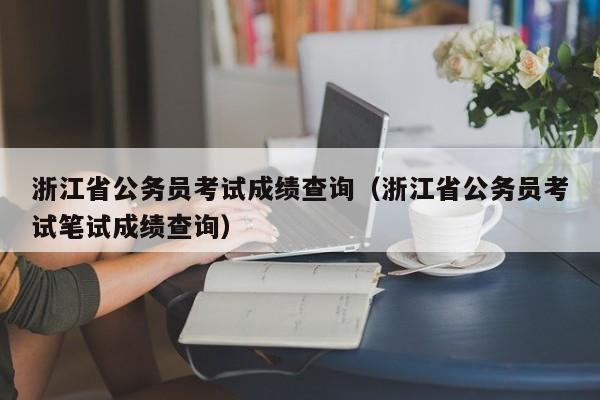 浙江省公务员考试成绩查询（浙江省公务员考试笔试成绩查询）